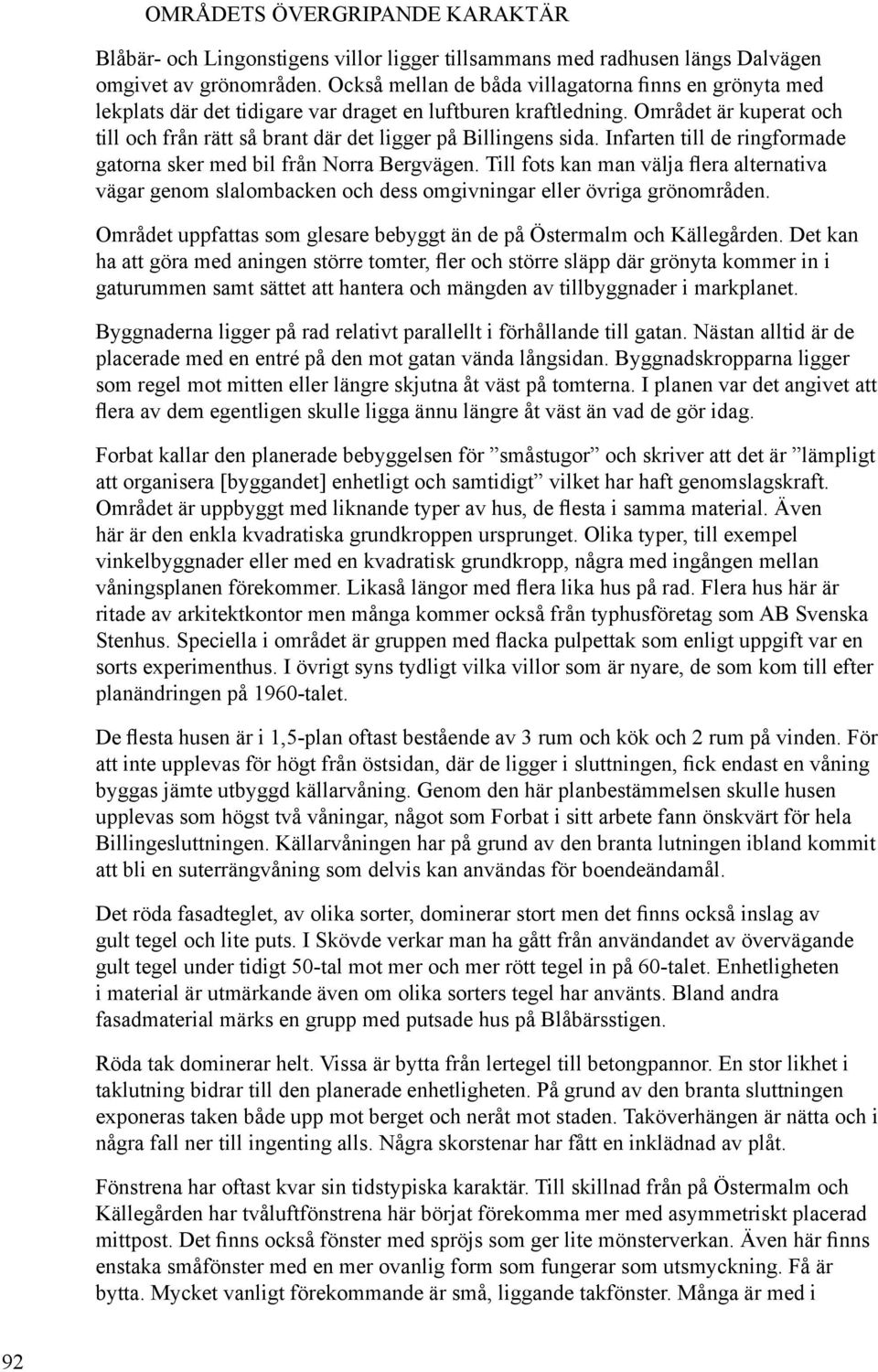 OMRÅDETS ÖVERGRIPANDE KARAKTÄR

Blåbär- och Lingonstigens villor ligger tillsammans med radhusen längs Dalvägen omgivet av grönområden. Också mellan de båda villagatorna finns en grönyta med lekplats där det tidigare var draget en luftburen kraftledning. Området är kuperat och till och från rätt så brant där det ligger på Billingens sida. Infarten till de ringformade gatorna sker med bil från Norra Bergvägen. Till fots kan man välja flera alternativa vägar genom slalombacken och dess omgivningar eller övriga grönområden.

Området uppfattas som glesare bebyggt än de på Östermalm och Källegården. Det kan ha att göra med aningen större tomter, fler och större släpp där grönyta kommer in i gaturummen samt sättet att hantera och mängden av tillbyggnader i markplanet.

Byggnaderna ligger på rad relativt parallellt i förhållande till gatan. Nästan alltid är de placerade med en entré på den mot gatan vända långsidan. Byggnadskropparna ligger som regel mot mitten eller längre skjutna åt väst på tomterna. I planen var det angivet att flera av dem egentligen skulle ligga ännu längre åt väst än vad de gör idag.

Forbat kallar den planerade bebyggelsen för ”småstugor” och skriver att det är ”lämpligt att organisera [byggandet] enhetligt och samtidigt” vilket har haft genomslagskraft. Området är uppbyggt med liknande typer av hus, de flesta i samma material. Även här är den enkla kvadratiska grundkroppen ursprunget. Olika typer, till exempel vinkelbyggnader eller med en kvadratisk grundkropp, några med ingången mellan våningsplanen förekommer. Likaså längor med flera lika hus på rad. Flera hus här är ritade av arkitektkontor men många kommer också från typhusföretag som AB Svenska Stenhus. Speciella i området är gruppen med flacka pulpettak som enligt uppgift var en sorts experimenthus. I övrigt syns tydligt vilka villor som är nyare, de som kom till efter planändringen på 1960-talet.

De flesta husen är i 1,5-plan oftast bestående av 3 rum och kök och 2 rum på vinden. För att inte upplevas för högt från östsidan, där de ligger i sluttningen, fick endast en våning byggas jämte utbyggd källarvåning. Genom den här planbestämmelsen skulle husen upplevas som högst två våningar, något som Forbat i sitt arbete fann önskvärt för hela Billingesluttningen. Källarvåningen har på grund av den branta lutningen ibland kommit att bli en suterrängvåning som delvis kan användas för boendeändamål.

Det röda fasadteglet, av olika sorter, dominerar stort men det finns också inslag av gult tegel och lite puts. I Skövde verkar man ha gått från användandet av övervägande gult tegel under tidigt 50-tal mot mer och mer rött tegel in på 60-talet. Enhetligheten i material är utmärkande även om olika sorters tegel har använts. Bland andra fasadmaterial märks en grupp med putsade hus på Blåbärsstigen.

Röda tak dominerar helt. Vissa är bytta från lertegel till betongpannor. En stor likhet i taklutning bidrar till den planerade enhetligheten. På grund av den branta sluttningen exponeras taken både upp mot berget och neråt mot staden. Taköverhängen är nätta och i några fall ner till ingenting alls. Några skorstenar har fått en inklädnad av plåt.

Fönstrena har oftast kvar sin tidstypiska karaktär. Till skillnad från på Östermalm och Källegården har tvåluftfönstrena här börjat förekomma mer med asymmetriskt placerad mittpost. Det finns också fönster med spröjs som ger lite mönsterverkan. Även här finns enstaka småfönster med en mer ovanlig form som fungerar som utsmyckning. Få är bytta. Mycket vanligt förekommande är små, liggande takfönster. Många är med i

92